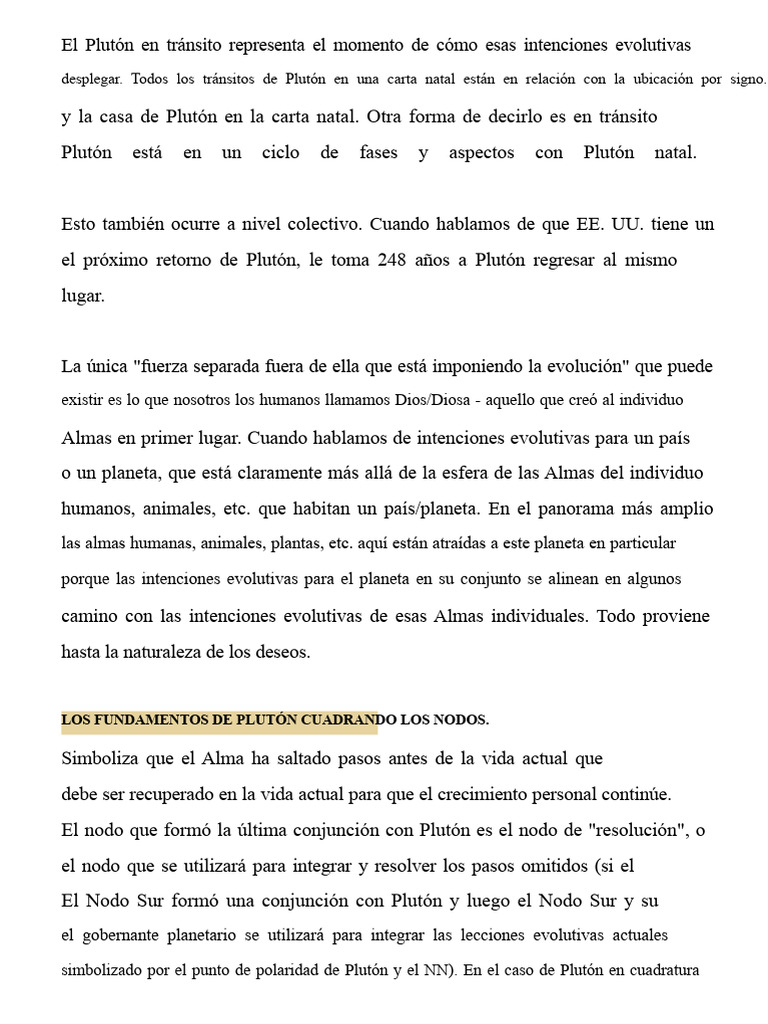 El Plutón en tránsito representa el momento de cómo esas intenciones evolutivas desplegar. Todos los tránsitos de Plutón en una carta natal están en relación con la ubicación por signo. y la casa de Plutón en la carta natal. Otra forma de decirlo es en tránsito Plutón está en un ciclo de fases y aspectos con Plutón natal.

Esto también ocurre a nivel colectivo. Cuando hablamos de que EE. UU. tiene un el próximo retorno de Plutón, le toma 248 años a Plutón regresar al mismo lugar.

La única "fuerza separada fuera de ella que está imponiendo la evolución" que puede existir es lo que nosotros los humanos llamamos Dios/Diosa - aquello que creó al individuo Almas en primer lugar. Cuando hablamos de intenciones evolutivas para un país o un planeta, que está claramente más allá de la esfera de las Almas del individuo humanos, animales, etc. que habitan un país/planeta. En el panorama más amplio las almas humanas, animales, plantas, etc. aquí están atraídas a este planeta en particular porque las intenciones evolutivas para el planeta en su conjunto se alinean en algunos camino con las intenciones evolutivas de esas Almas individuales. Todo proviene hasta la naturaleza de los deseos.

LOS FUNDAMENTOS DE PLUTÓN CUADRANDO LOS NODOS.

Simboliza que el Alma ha saltado pasos antes de la vida actual que debe ser recuperado en la vida actual para que el crecimiento personal continúe. El nodo que formó la última conjunción con Plutón es el nodo de "resolución", o el nodo que se utilizará para integrar y resolver los pasos omitidos (si el El Nodo Sur formó una conjunción con Plutón y luego el Nodo Sur y su el gobernante planetario se utilizará para integrar las lecciones evolutivas actuales simbolizado por el punto de polaridad de Plutón y el NN). En el caso de Plutón en cuadratura